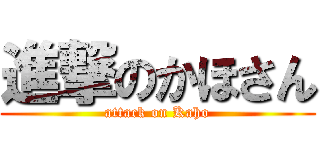 進撃のかほさん
attack on Kaho